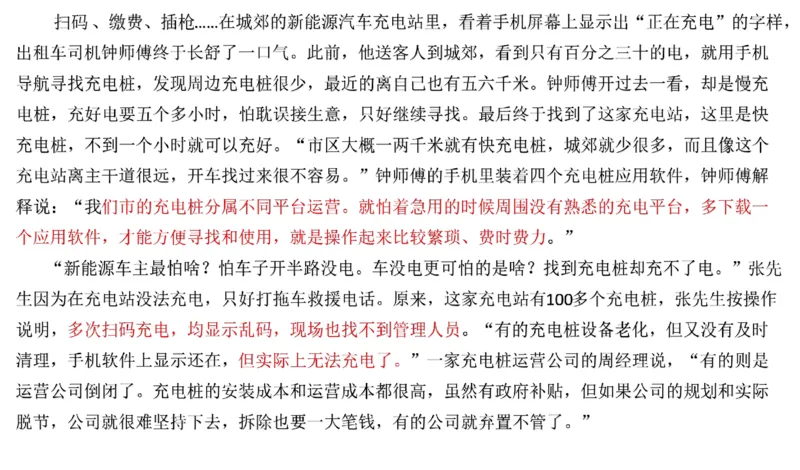 扫码、缴费、插枪……在城郊的新能源汽车充电站里，看着手机屏幕上显示出“正在充电”的字样，出租车司机钟师傅终于长舒了一口气。此前，他送客人到城郊，看到只有百分之三十的电，就用手机导航寻找充电桩，发现周边充电桩很少，最近的离自己也有五六千米。钟师傅开过去一看，却是慢充电桩，充好电要五个多小时，怕耽误接生意，只好继续寻找。最后终于找到了这家充电站，这里是快充电桩，不到一个小时就可以充好。“市区大概一两千米就有快充电桩，城郊就少很多，而且像这个充电站离主干道很远，开车找过来很不容易。”钟师傅的手机里装着四个充电桩应用软件，钟师傅解释说：“我们市的充电桩分属不同平台运营。就怕着急用的时候周围没有熟悉的充电平台，多下载一个应用软件，才能方便寻找和使用，就是操作起来比较繁琐、费时费力。”

“新能源车主最怕啥？怕车子开半路没电。车没电更可怕的是啥？找到充电桩却充不了电。”张先生因为在充电站没法充电，只好打拖车救援电话。原来，这家充电站有100多个充电桩，张先生按操作说明，多次扫码充电，均显示乱码，现场也找不到管理人员。“有的充电桩设备老化，但又没有及时清理，手机软件上显示还在，但实际上无法充电了。”一家充电桩运营公司的周经理说，“有的则是运营公司倒闭了。充电桩的安装成本和运营成本都很高，虽然有政府补贴，但如果公司的规划和实际脱节，公司就很难坚持下去，拆除也要一大笔钱，有的公司就弃置不管了。”